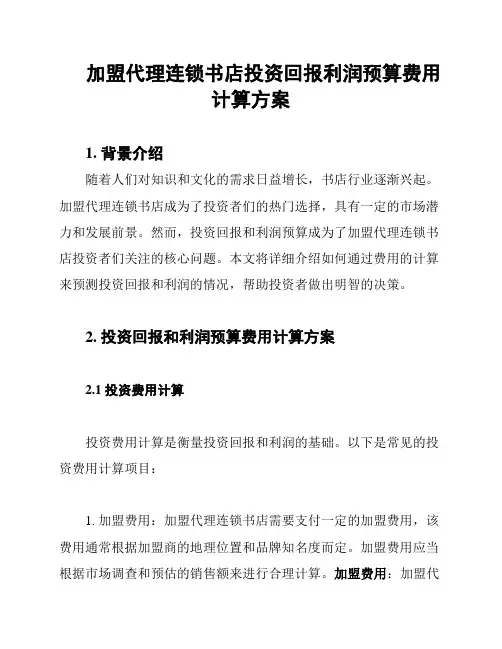 加盟代理连锁书店投资回报利润预算费用计算方案

1. 背景介绍

随着人们对知识和文化的需求日益增长，书店行业逐渐兴起。加盟代理连锁书店成为了投资者们的热门选择，具有一定的市场潜力和发展前景。然而，投资回报和利润预算成为了加盟代理连锁书店投资者们关注的核心问题。本文将详细介绍如何通过费用的计算来预测投资回报和利润的情况，帮助投资者做出明智的决策。

2. 投资回报和利润预算费用计算方案

2.1 投资费用计算

投资费用计算是衡量投资回报和利润的基础。以下是常见的投资费用计算项目：

1. 加盟费用：加盟代理连锁书店需要支付一定的加盟费用，该费用通常根据加盟商的地理位置和品牌知名度而定。加盟费用应当根据市场调查和预估的销售额来进行合理计算。加盟费用：加盟代